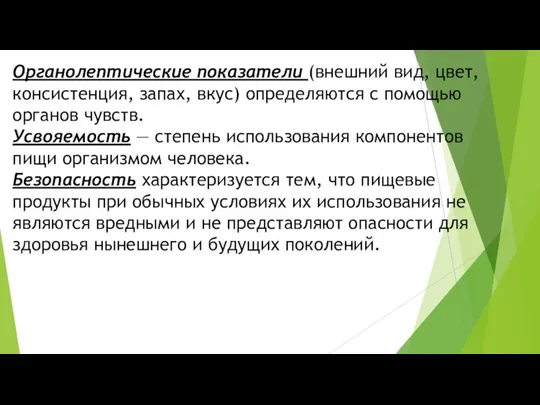 Органолептические показатели (внешний вид, цвет, консистенция, запах, вкус) определяются с помощью органов чувств.
Усвояемость — степень использования компонентов пищи организмом человека.
Безопасность характеризуется тем, что пищевые продукты при обычных условиях их использования не являются вредными и не представляют опасности для здоровья нынешнего и будущих поколений.